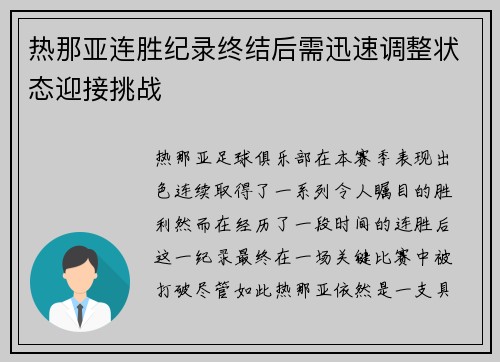 热那亚连胜纪录终结后需迅速调整状态迎接挑战

热那亚足球俱乐部在本赛季表现出色连续取得了一系列令人瞩目的胜利然而在经历了一段时间的连胜后这一纪录最终在一场关键比赛中被打破尽管如此热那亚依然是一支具